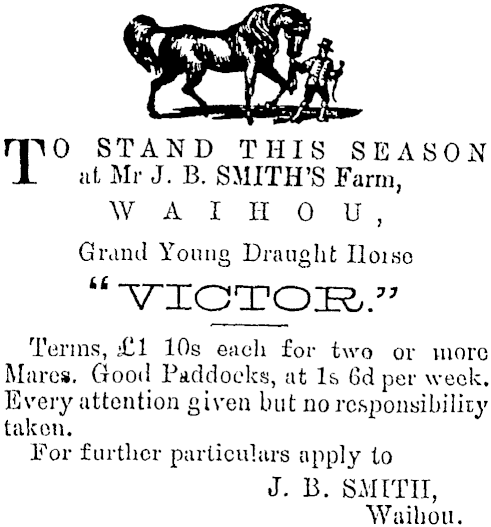 TO STAND THIS SEASON at Mr J. B. SMITH'S Farm,

WAIHOU,

Grand Young Draught Horse

"VICTOR."

Terms, £1 10s each for two or more Mares. Good Paddocks, at 1s 6d per week. Every attention given but no responsibility taken.

For further particulars apply to

J. B. SMITH,
Waihou.